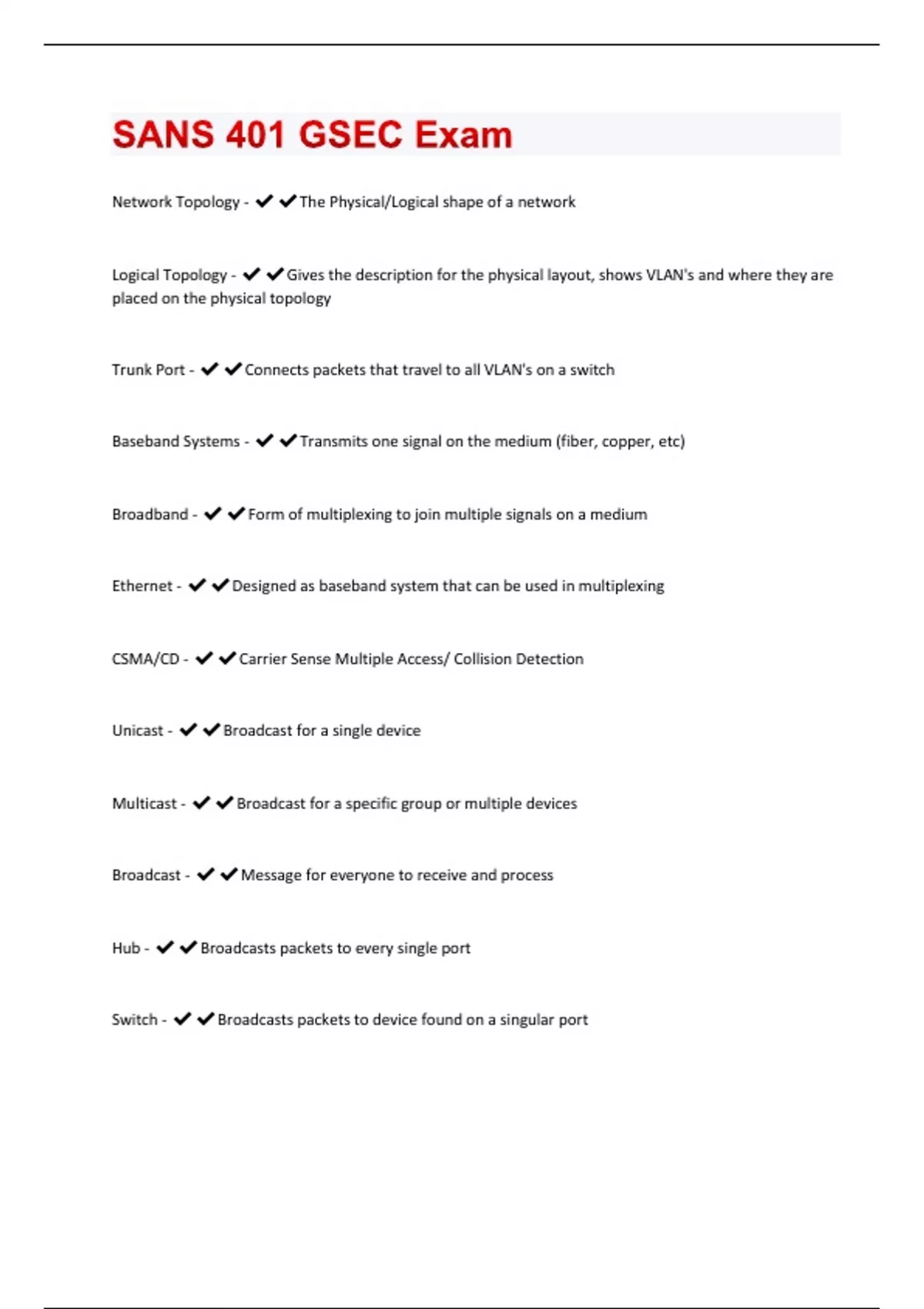 SANS 401 GSEC Exam

Network Topology - ✔✔The Physical/Logical shape of a network

Logical Topology - ✔✔Gives the description for the physical layout, shows VLAN's and where they are placed on the physical topology

Trunk Port - ✔✔Connects packets that travel to all VLAN's on a switch

Baseband Systems - ✔✔Transmits one signal on the medium (fiber, copper, etc)

Broadband - ✔✔Form of multiplexing to join multiple signals on a medium

Ethernet - ✔✔Designed as baseband system that can be used in multiplexing

CSMA/CD - ✔✔Carrier Sense Multiple Access/ Collision Detection

Unicast - ✔✔Broadcast for a single device

Multicast - ✔✔Broadcast for a specific group or multiple devices

Broadcast - ✔✔Message for everyone to receive and process

Hub - ✔✔Broadcasts packets to every single port

Switch - ✔✔Broadcasts packets to device found on a singular port